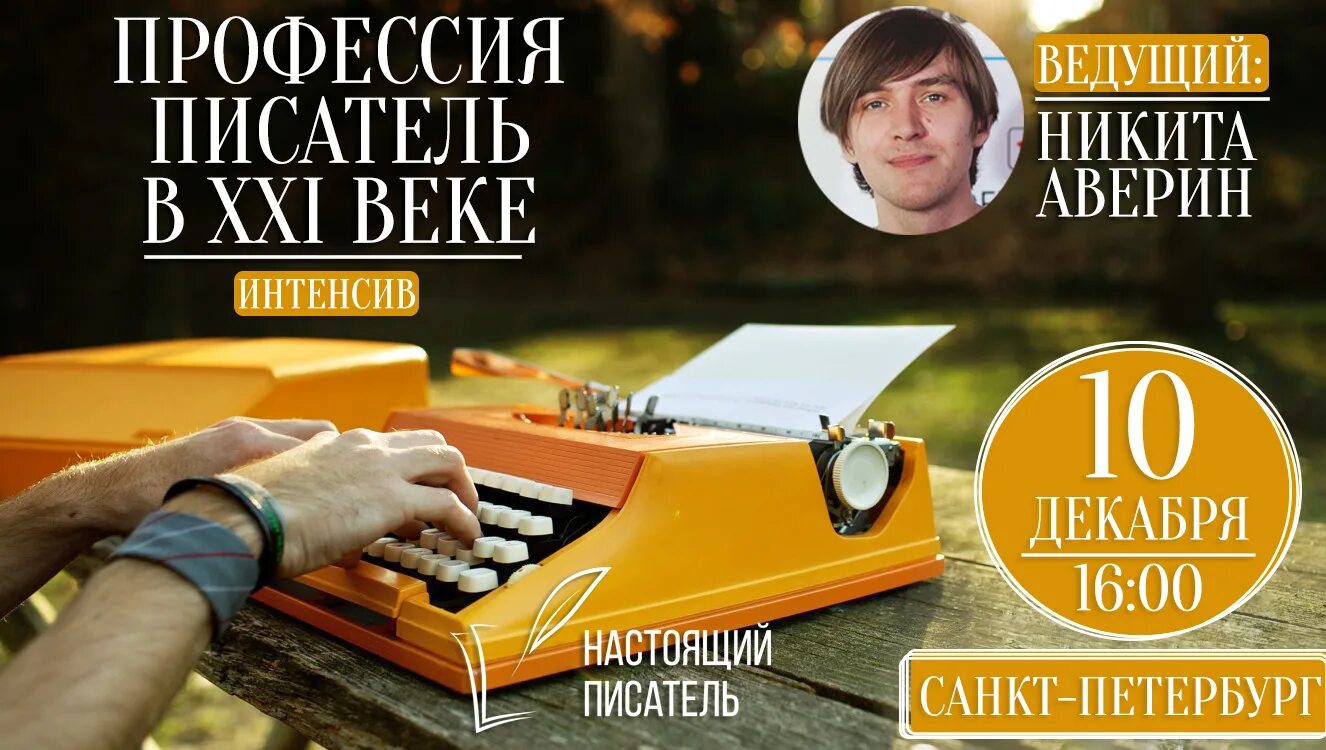 ПРОФЕССИЯ ПИСАТЕЛЬ В XXI ВЕКЕ

ИНТЕНСИВ

ВЕДУЩИЙ:
НИКИТА АВЕРИН

10
ДЕКАБРЯ
16:00

НАСТОЯЩИЙ ПИСАТЕЛЬ

САНКТ-ПЕТЕРБУРГ